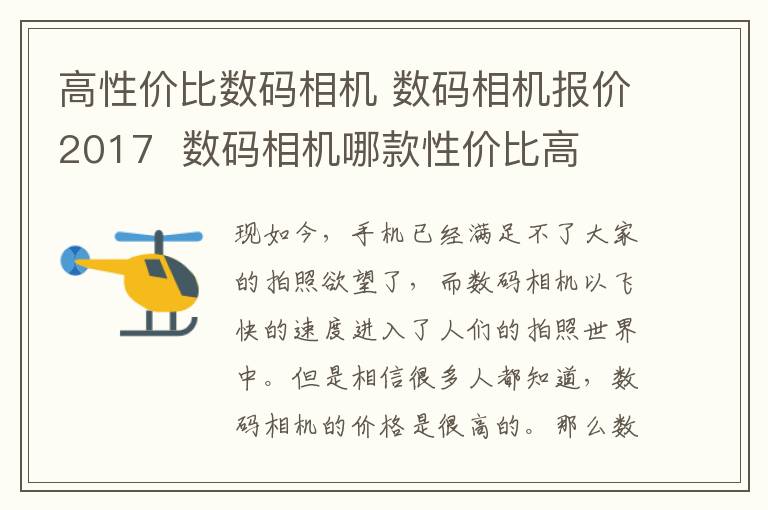 高性价比数码相机 数码相机报价2017 数码相机哪款性价比高

现如今，手机已经满足不了大家的拍照欲望了，而数码相机以飞快的速度进入了人们的拍照世界中。但是相信很多人都知道，数码相机的价格是很高的。那么数